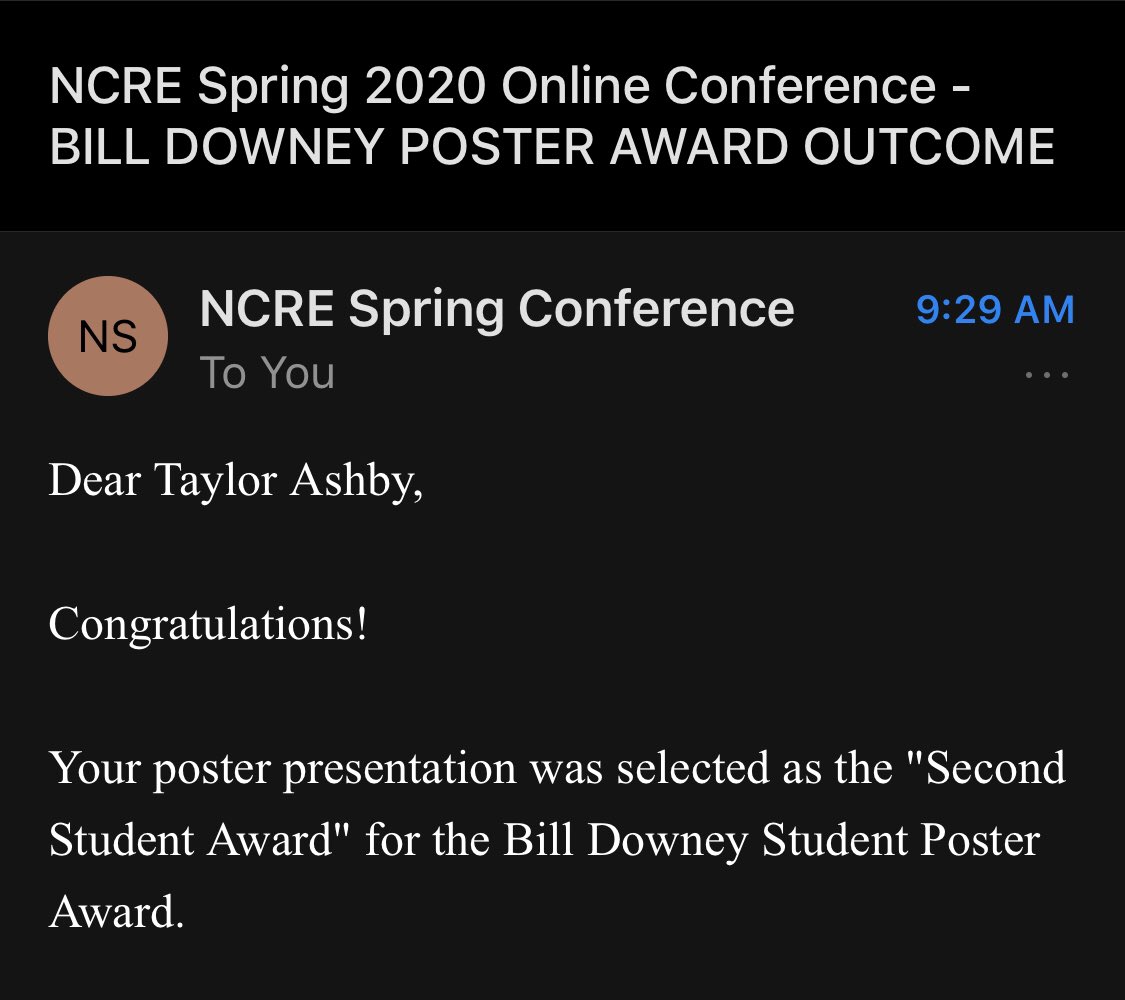 NCRE Spring 2020 Online Conference - BILL DOWNEY POSTER AWARD OUTCOME

NS

NCRE Spring Conference

9:29 AM

To You

...

Dear Taylor Ashby,

Congratulations!

Your poster presentation was selected as the "Second Student Award" for the Bill Downey Student Poster Award.